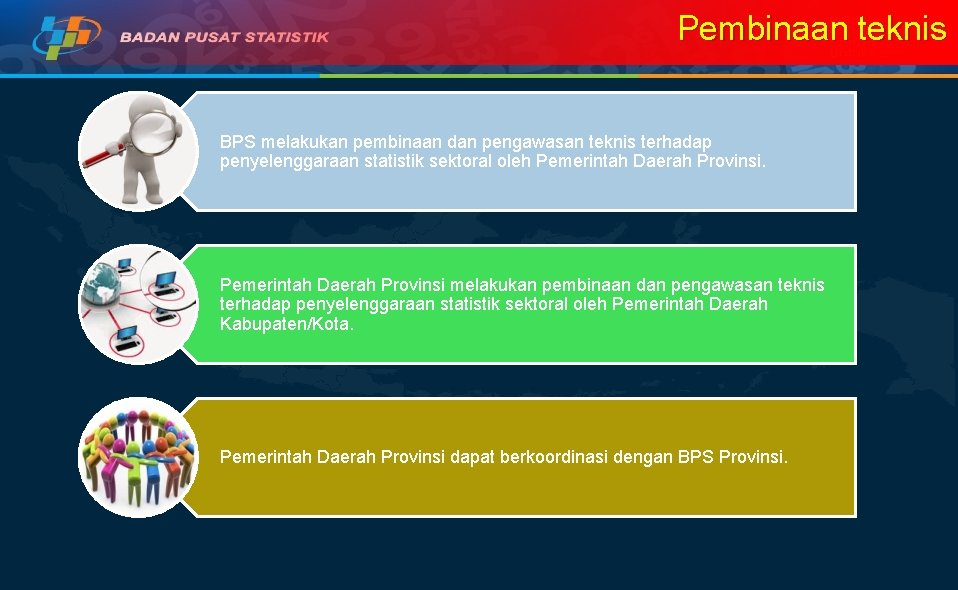 BADAN PUSAT STATISTIK

Pembinaan teknis

BPS melakukan pembinaan dan pengawasan teknis terhadap penyelenggaraan statistik sektoral oleh Pemerintah Daerah Provinsi.

Pemerintah Daerah Provinsi melakukan pembinaan dan pengawasan teknis terhadap penyelenggaraan statistik sektoral oleh Pemerintah Daerah Kabupaten/Kota.

Pemerintah Daerah Provinsi dapat berkoordinasi dengan BPS Provinsi.